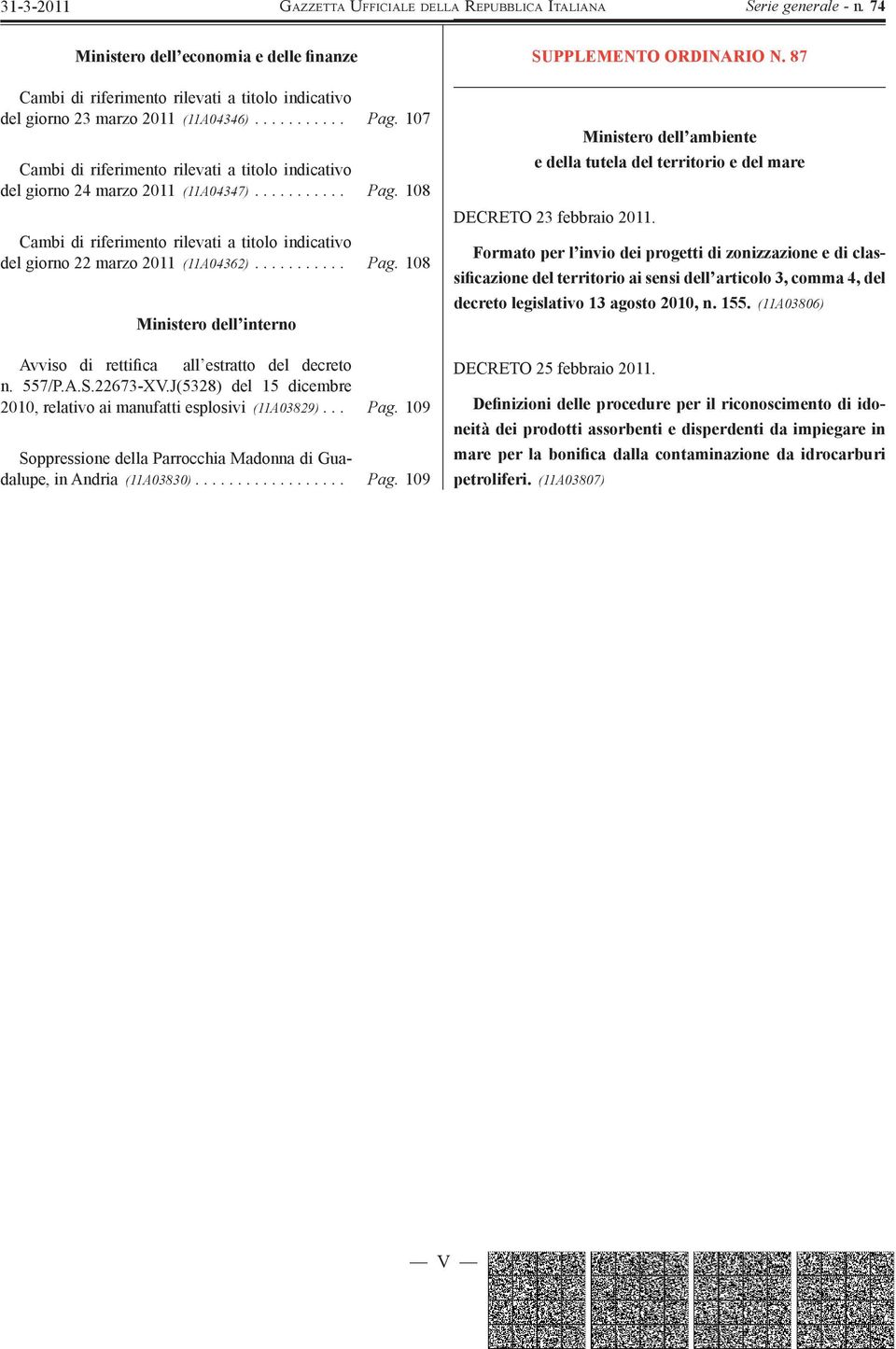 31-3-2011 GAZZETTA UFFICIALE DELLA REPUBBLICA ITALIANA Serie generale - n. 74

Ministero dell'economia e delle finanze

Cambi di riferimento rilevati a titolo indicativo del giorno 23 marzo 2011 (11A04346) . . . . . . . . . . . Pag. 107

Cambi di riferimento rilevati a titolo indicativo del giorno 24 marzo 2011 (11A04347) . . . . . . . . . . . Pag. 108

Cambi di riferimento rilevati a titolo indicativo del giorno 22 marzo 2011 (11A04362) . . . . . . . . . . . Pag. 108

Ministero dell'interno

Avviso di rettifica all'estratto del decreto n. 557/P.A.S.22673-XV.J(5328) del 15 dicembre 2010, relativo ai manufatti esplosivi (11A03829) . . . Pag. 109

Soppressione della Parrocchia Madonna di Guadalupe, in Andria (11A03830) . . . . . . . . . . . . . . . . . . Pag. 109

SUPPLEMENTO ORDINARIO N. 87

Ministero dell'ambiente e della tutela del territorio e del mare

DECRETO 23 febbraio 2011.

Formato per l'invio dei progetti di zonizzazione e di classificazione del territorio ai sensi dell'articolo 3, comma 4, del decreto legislativo 13 agosto 2010, n. 155. (11A03806)

DECRETO 25 febbraio 2011.

Definizioni delle procedure per il riconoscimento di idoneità dei prodotti assorbenti e disperdenti da impiegare in mare per la bonifica dalla contaminazione da idrocarburi petroliferi. (11A03807)

— V —